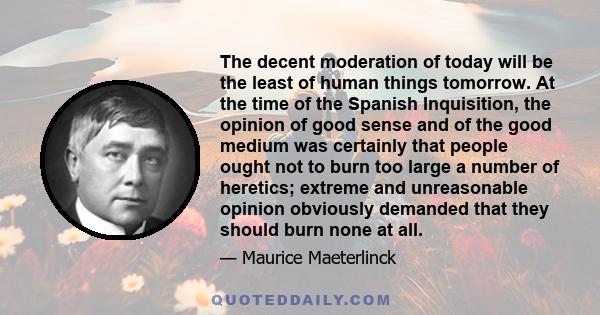 The decent moderation of today will be the least of human things tomorrow. At the time of the Spanish Inquisition, the opinion of good sense and of the good medium was certainly that people ought not to burn too large a number of heretics; extreme and unreasonable opinion obviously demanded that they should burn none at all.

— Maurice Maeterlinck

QUOTEDDAILY.COM